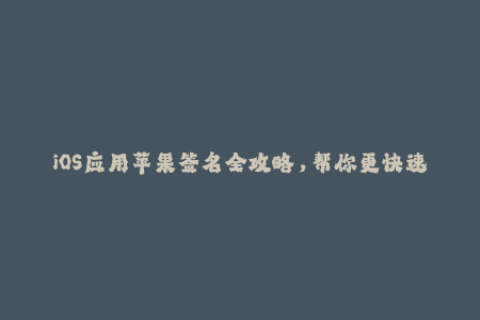 iOS应用苹果签名全攻略，帮你更快速